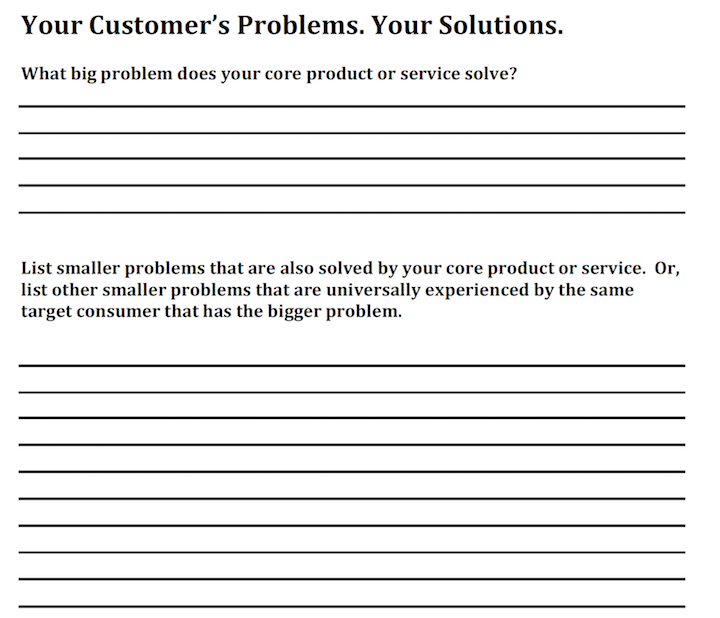 Your Customer's Problems. Your Solutions.

What big problem does your core product or service solve?

List smaller problems that are also solved by your core product or service. Or, list other smaller problems that are universally experienced by the same target consumer that has the bigger problem.